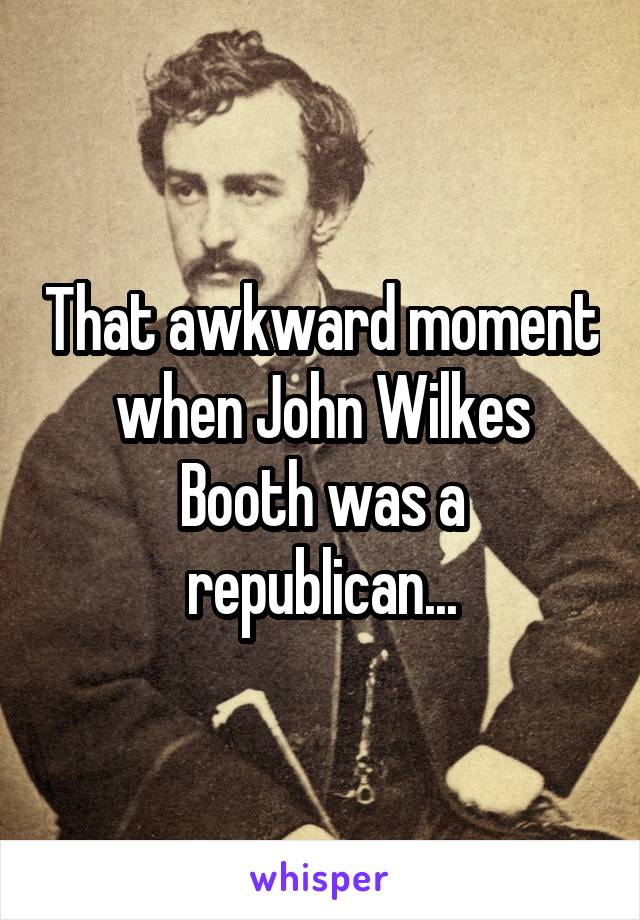 That awkward moment when John Wilkes Booth was a republican...

whisper